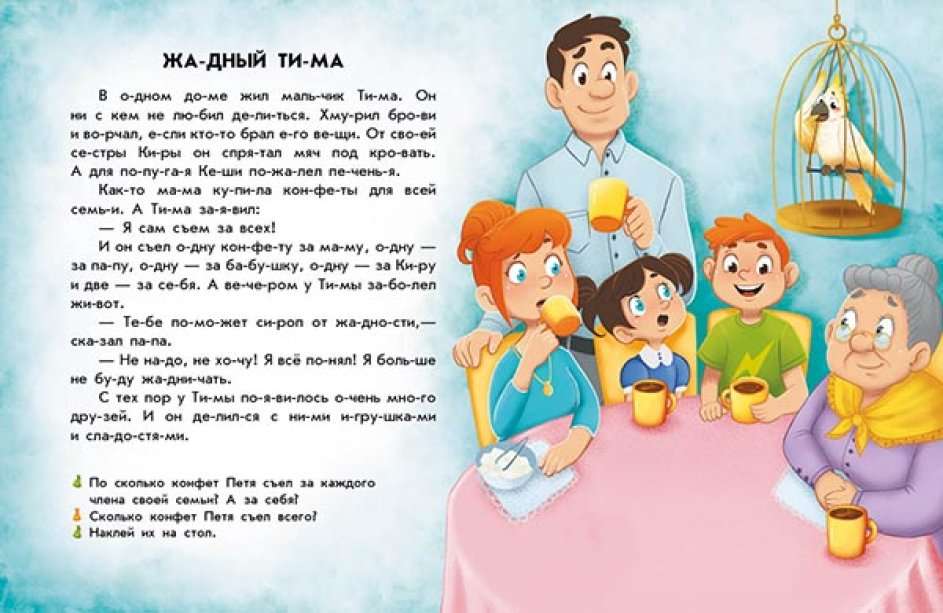 ЖА-ДНЫЙ ТИ-МА

В о-дном до-ме жил маль-чик Ти-ма. Он ни с кем не лю-бил де-ли-ться. Хму-рил бро-ви и во-рчал, е-сли кто-то брал е-го ве-щи. От сво-ей се-стры Ки-ры он спря-тал мяч под кро-вать. А для по-пу-га-я Ке-ши по-жа-лел пе-чень-я.

Как-то ма-ма ку-пи-ла кон-фе-ты для всей семь-и. А Ти-ма за-я-вил:

— Я сам съем за всех!

И он съел о-дну кон-фе-ту за ма-му, о-дну — за па-пу, о-дну — за ба-бу-шку, о-дну — за Ки-ру и две — за се-бя. А ве-че-ром у Ти-мы за-бо-лел жи-вот.

— Те-бе по-мо-жет си-роп от жа-дно-сти,— ска-зал па-па.

— Не на-до, не хо-чу! Я всё по-нял! Я боль-ше не бу-ду жа-дни-чать.

С тех пор у Ти-мы по-я-ви-лось о-чень мно-го дру-зей. И он де-лил-ся с ни-ми и-гру-шка-ми и сла-до-стя-ми.

По сколько конфет Петя съел за каждого члена своей семьи? А за себя?
Сколько конфет Петя съел всего?
Наклей их на стол.